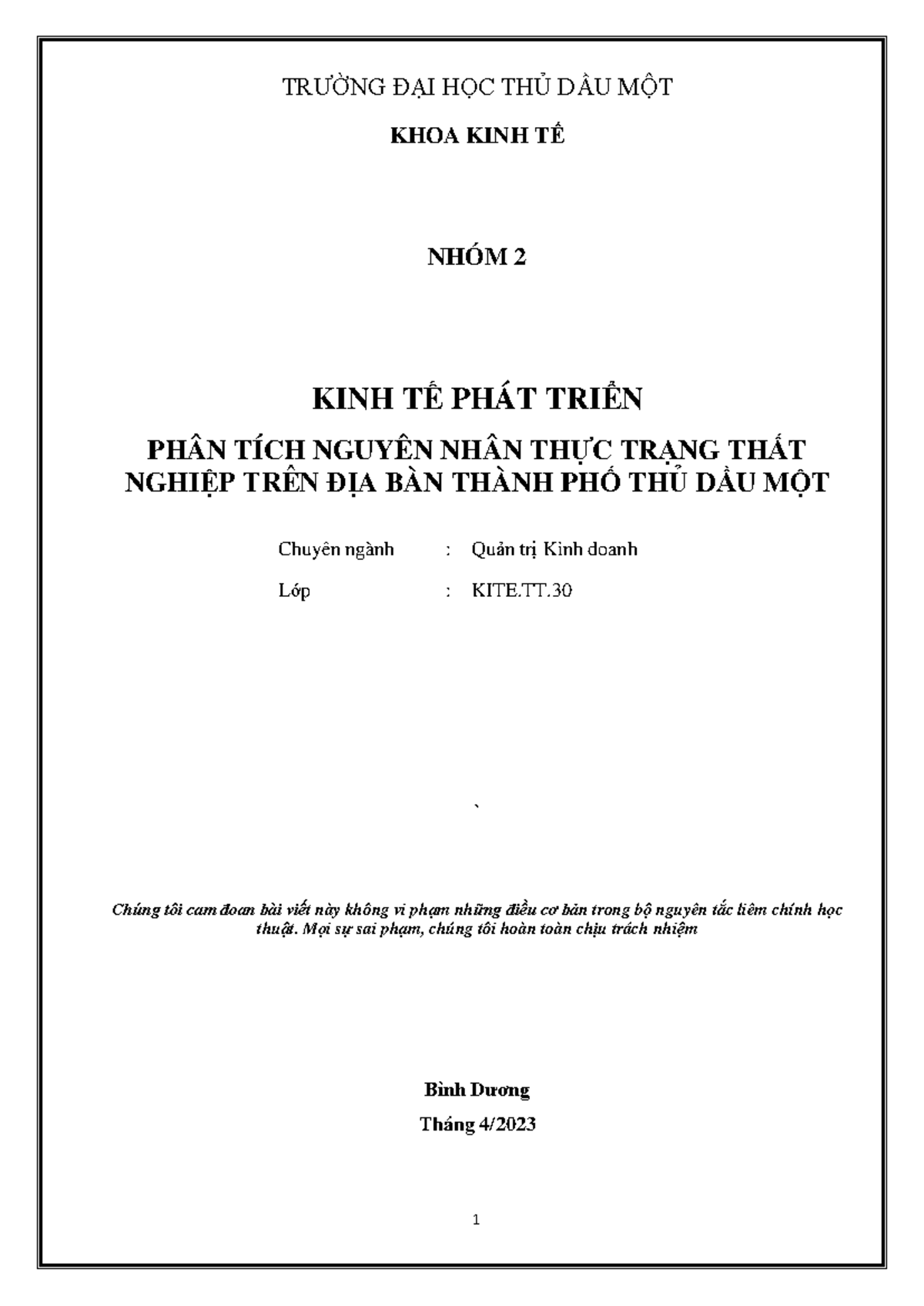 TRƯỜNG ĐẠI HỌC THỦ DẦU MỘT

KHOA KINH TẾ

NHÓM 2

KINH TẾ PHÁT TRIỂN

PHÂN TÍCH NGUYÊN NHÂN THỰC TRẠNG THẤT NGHIỆP TRÊN ĐỊA BÀN THÀNH PHỐ THỦ DẦU MỘT

Chuyên ngành : Quản trị Kinh doanh

Lớp : KITE.TT.30

`

Chúng tôi cam đoan bài viết này không vi phạm những điều cơ bản trong bộ nguyên tắc liêm chính học thuật. Mọi sự sai phạm, chúng tôi hoàn toàn chịu trách nhiệm

Bình Dương

Tháng 4/2023

1